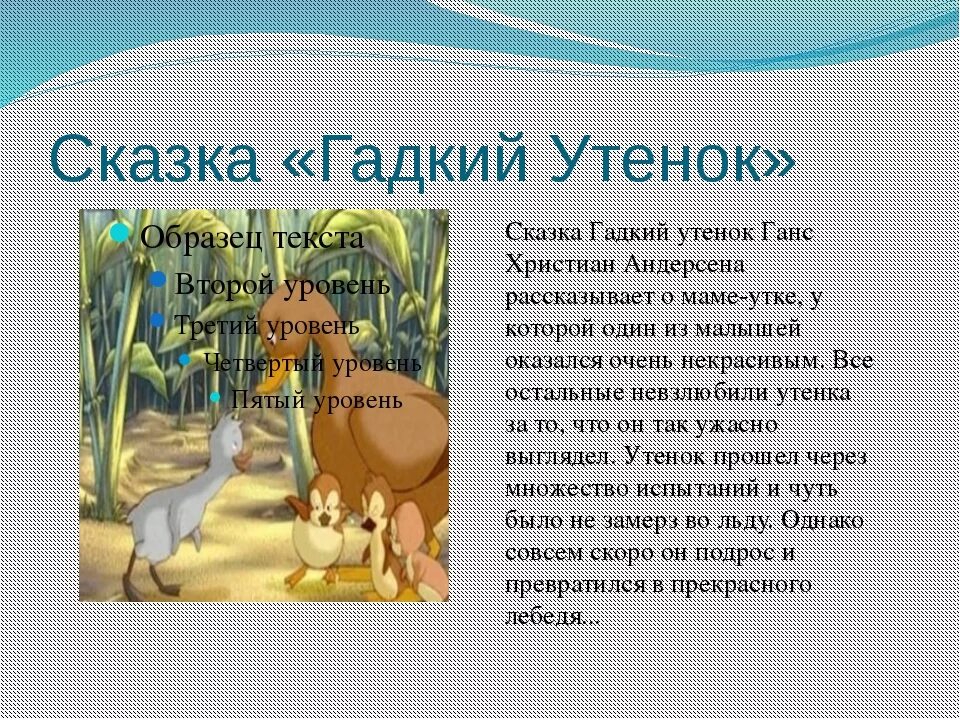 Сказка «Гадкий Утенок»

Образец текста

Второй уровень

Третий уровень

Четвертый уровень

Пятый уровень

Сказка Гадкий утенок Ганс Христиан Андерсена рассказывает о маме-утке, у которой один из малышей оказался очень некрасивым. Все остальные невзлюбили утенка за то, что он так ужасно выглядел. Утенок прошел через множество испытаний и чуть было не замерз во льду. Однако совсем скоро он подрос и превратился в прекрасного лебедя...